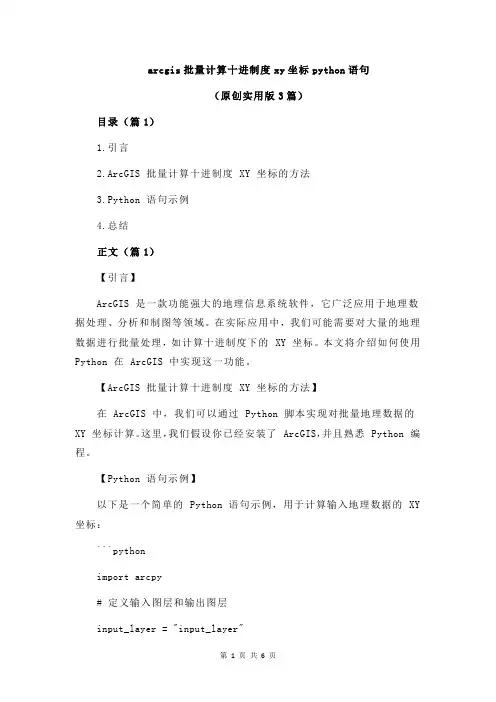 arcgis 批量计算十进制度 xy 坐标 python 语句

（原创实用版 3 篇）

目录（篇 1）

1.引言

2.ArcGIS 批量计算十进制度 XY 坐标的方法

3.Python 语句示例

4.总结

正文（篇 1）

【引言】

ArcGIS 是一款功能强大的地理信息系统软件，它广泛应用于地理数据处理、分析和制图等领域。在实际应用中，我们可能需要对大量的地理数据进行批量处理，如计算十进制度下的 XY 坐标。本文将介绍如何使用 Python 在 ArcGIS 中实现这一功能。

【ArcGIS 批量计算十进制度 XY 坐标的方法】

在 ArcGIS 中，我们可以通过 Python 脚本实现对批量地理数据的 XY 坐标计算。这里，我们假设你已经安装了 ArcGIS，并且熟悉 Python 编程。

【Python 语句示例】

以下是一个简单的 Python 语句示例，用于计算输入地理数据的 XY 坐标：

```python

import arcpy

# 定义输入图层和输出图层

input_layer = "input_layer"

第 1 页 共 6 页